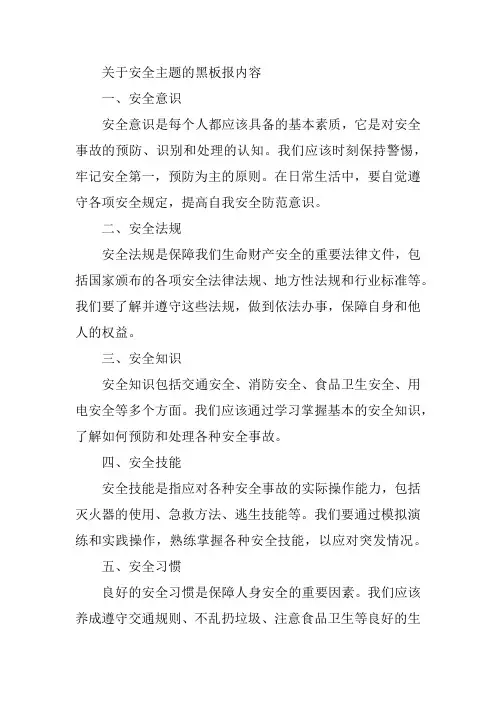 关于安全主题的黑板报内容

一、安全意识

安全意识是每个人都应该具备的基本素质，它是对安全事故的预防、识别和处理的认知。我们应该时刻保持警惕，牢记安全第一，预防为主的原则。在日常生活中，要自觉遵守各项安全规定，提高自我安全防范意识。

二、安全法规

安全法规是保障我们生命财产安全的重要法律文件，包括国家颁布的各项安全法律法规、地方性法规和行业标准等。我们要了解并遵守这些法规，做到依法办事，保障自身和他人的权益。

三、安全知识

安全知识包括交通安全、消防安全、食品卫生安全、用电安全等多个方面。我们应该通过学习掌握基本的安全知识，了解如何预防和处理各种安全事故。

四、安全技能

安全技能是指应对各种安全事故的实际操作能力，包括灭火器的使用、急救方法、逃生技能等。我们要通过模拟演练和实践操作，熟练掌握各种安全技能，以应对突发情况。

五、安全习惯

良好的安全习惯是保障人身安全的重要因素。我们应该养成遵守交通规则、不乱扔垃圾、注意食品卫生等良好的生